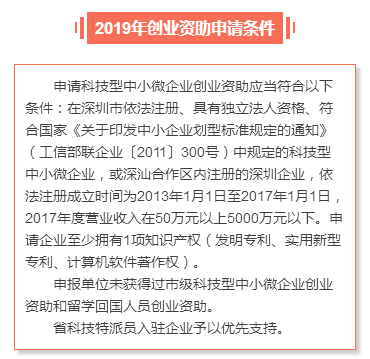 2019年创业资助申请条件

申请科技型中小微企业创业资助应当符合以下条件：在深圳市依法注册、具有独立法人资格、符合国家《关于印发中小企业划型标准规定的通知》（工信部联企业〔2011〕300号）中规定的科技型中小微企业，或深汕合作区内注册的深圳企业，依法注册成立时间为2013年1月1日至2017年1月1日，2017年度营业收入在50万元以上5000万元以下。申请企业至少拥有1项知识产权（发明专利、实用新型专利、计算机软件著作权）。

申报单位未获得过市级科技型中小微企业创业资助和留学回国人员创业资助。

省科技特派员入驻企业予以优先支持。